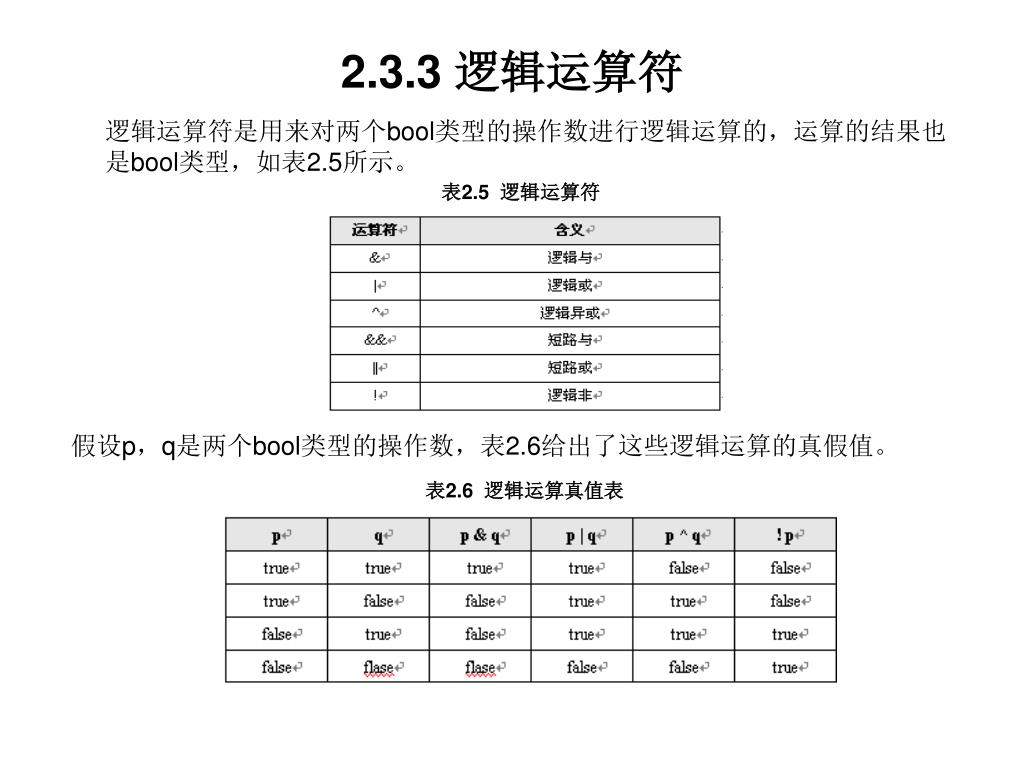 2.3.3 逻辑运算符

逻辑运算符是用来对两个bool类型的操作数进行逻辑运算的，运算的结果也是bool类型，如表2.5所示。

表2.5 逻辑运算符

| 运算符 | 含义 |
|---|---|
| & | 逻辑与 |
| \| | 逻辑或 |
| ^ | 逻辑异或 |
| && | 短路与 |
| \|\| | 短路或 |
| ! | 逻辑非 |

假设p，q是两个bool类型的操作数，表2.6给出了这些逻辑运算的真假值。

表2.6 逻辑运算真值表

| p | q | p & q | p \| q | p ^ q | ! p |
|---|---|---|---|---|---|
| true | true | true | true | false | false |
| true | false | false | true | true | false |
| false | true | false | true | true | true |
| false | flase | flase | false | false | true |